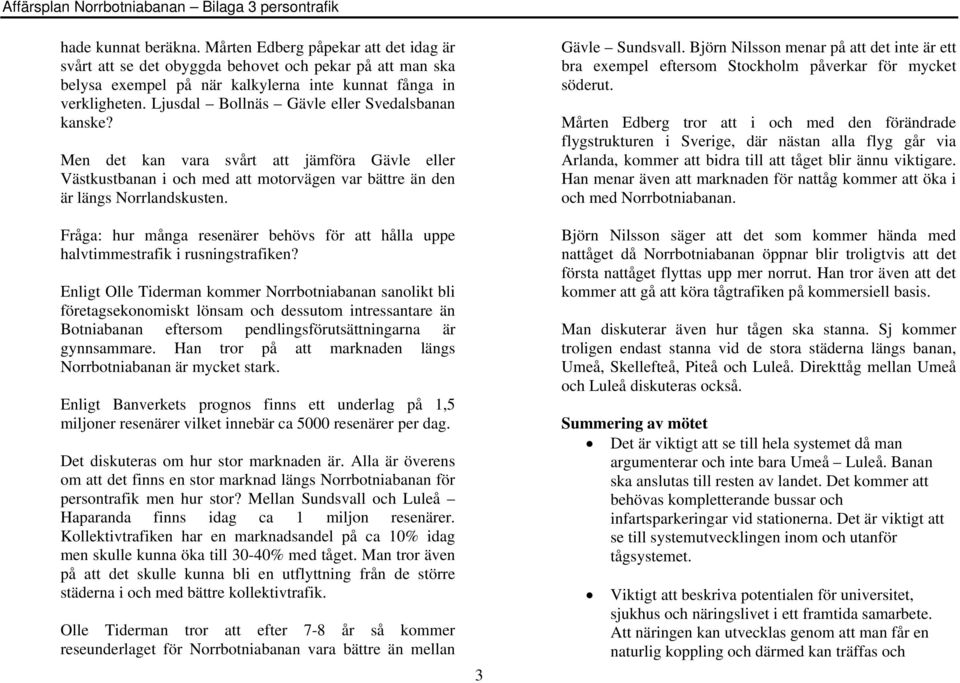 Affärsplan Norrbotniabanan – Bilaga 3 persontrafik

hade kunnat beräkna. Mårten Edberg påpekar att det idag är svårt att se det obyggda behovet och pekar på att man ska belysa exempel på när kalkylerna inte kunnat fånga in verkligheten. Ljusdal – Bollnäs – Gävle eller Svedalsbanan kanske?

Men det kan vara svårt att jämföra Gävle eller Västkustbanan i och med att motorvägen var bättre än den är längs Norrlandskusten.

Fråga: hur många resenärer behövs för att hålla uppe halvtimmestrafik i rusningstrafiken?

Enligt Olle Tiderman kommer Norrbotniabanan sanolikt bli företagsekonomiskt lönsam och dessutom intressantare än Botniabanan eftersom pendlingsförutsättningarna är gynnsammare. Han tror på att marknaden längs Norrbotniabanan är mycket stark.

Enligt Banverkets prognos finns ett underlag på 1,5 miljoner resenärer vilket innebär ca 5000 resenärer per dag.

Det diskuteras om hur stor marknaden är. Alla är överens om att det finns en stor marknad längs Norrbotniabanan för persontrafik men hur stor? Mellan Sundsvall och Luleå – Haparanda finns idag ca 1 miljon resenärer. Kollektivtrafiken har en marknadsandel på ca 10% idag men skulle kunna öka till 30-40% med tåget. Man tror även på att det skulle kunna bli en utflyttning från de större städerna i och med bättre kollektivtrafik.

Olle Tiderman tror att efter 7-8 år så kommer reseunderlaget för Norrbotniabanan vara bättre än mellan Gävle – Sundsvall. Björn Nilsson menar på att det inte är ett bra exempel eftersom Stockholm påverkar för mycket söderut.

Mårten Edberg tror att i och med den förändrade flygstrukturen i Sverige, där nästan alla flyg går via Arlanda, kommer att bidra till att tåget blir ännu viktigare. Han menar även att marknaden för nattåg kommer att öka i och med Norrbotniabanan.

Björn Nilsson säger att det som kommer hända med nattåget då Norrbotniabanan öppnar blir troligtvis att det första nattåget flyttas upp mer norrut. Han tror även att det kommer att gå att köra tågtrafiken på kommersiell basis.

Man diskuterar även hur tågen ska stanna. Sj kommer troligen endast stanna vid de stora städerna längs banan, Umeå, Skellefteå, Piteå och Luleå. Direkttåg mellan Umeå och Luleå diskuteras också.

Summering av mötet

• Det är viktigt att se till hela systemet då man argumenterar och inte bara Umeå – Luleå. Banan ska anslutas till resten av landet. Det kommer att behövas kompletterande bussar och infartsparkeringar vid stationerna. Det är viktigt att se till systemutvecklingen inom och utanför tågsystemet.

• Viktigt att beskriva potentialen för universitet, sjukhus och näringslivet i ett framtida samarbete. Att näringen kan utvecklas genom att man får en naturlig koppling och därmed kan träffas och

3